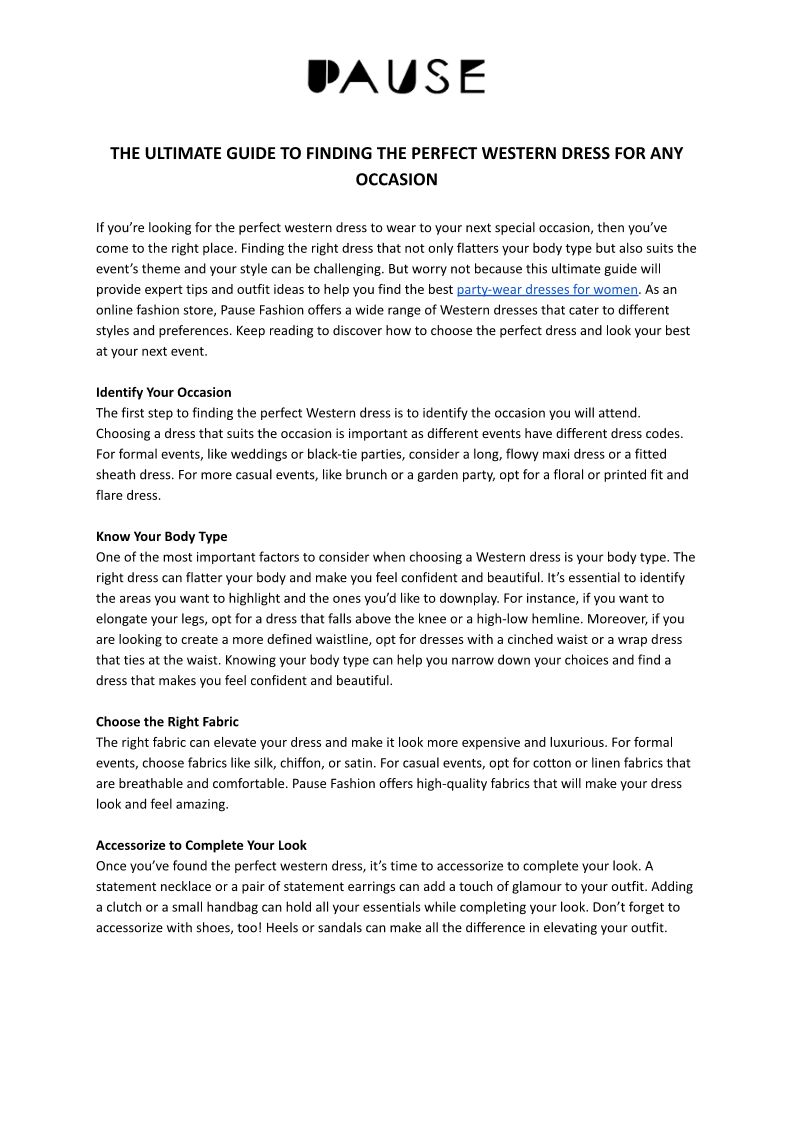 PAUSE

THE ULTIMATE GUIDE TO FINDING THE PERFECT WESTERN DRESS FOR ANY OCCASION

If you're looking for the perfect western dress to wear to your next special occasion, then you've come to the right place. Finding the right dress that not only flatters your body type but also suits the event's theme and your style can be challenging. But worry not because this ultimate guide will provide expert tips and outfit ideas to help you find the best party-wear dresses for women. As an online fashion store, Pause Fashion offers a wide range of Western dresses that cater to different styles and preferences. Keep reading to discover how to choose the perfect dress and look your best at your next event.

Identify Your Occasion
The first step to finding the perfect Western dress is to identify the occasion you will attend. Choosing a dress that suits the occasion is important as different events have different dress codes. For formal events, like weddings or black-tie parties, consider a long, flowy maxi dress or a fitted sheath dress. For more casual events, like brunch or a garden party, opt for a floral or printed fit and flare dress.

Know Your Body Type
One of the most important factors to consider when choosing a Western dress is your body type. The right dress can flatter your body and make you feel confident and beautiful. It's essential to identify the areas you want to highlight and the ones you'd like to downplay. For instance, if you want to elongate your legs, opt for a dress that falls above the knee or a high-low hemline. Moreover, if you are looking to create a more defined waistline, opt for dresses with a cinched waist or a wrap dress that ties at the waist. Knowing your body type can help you narrow down your choices and find a dress that makes you feel confident and beautiful.

Choose the Right Fabric
The right fabric can elevate your dress and make it look more expensive and luxurious. For formal events, choose fabrics like silk, chiffon, or satin. For casual events, opt for cotton or linen fabrics that are breathable and comfortable. Pause Fashion offers high-quality fabrics that will make your dress look and feel amazing.

Accessorize to Complete Your Look
Once you've found the perfect western dress, it's time to accessorize to complete your look. A statement necklace or a pair of statement earrings can add a touch of glamour to your outfit. Adding a clutch or a small handbag can hold all your essentials while completing your look. Don't forget to accessorize with shoes, too! Heels or sandals can make all the difference in elevating your outfit.